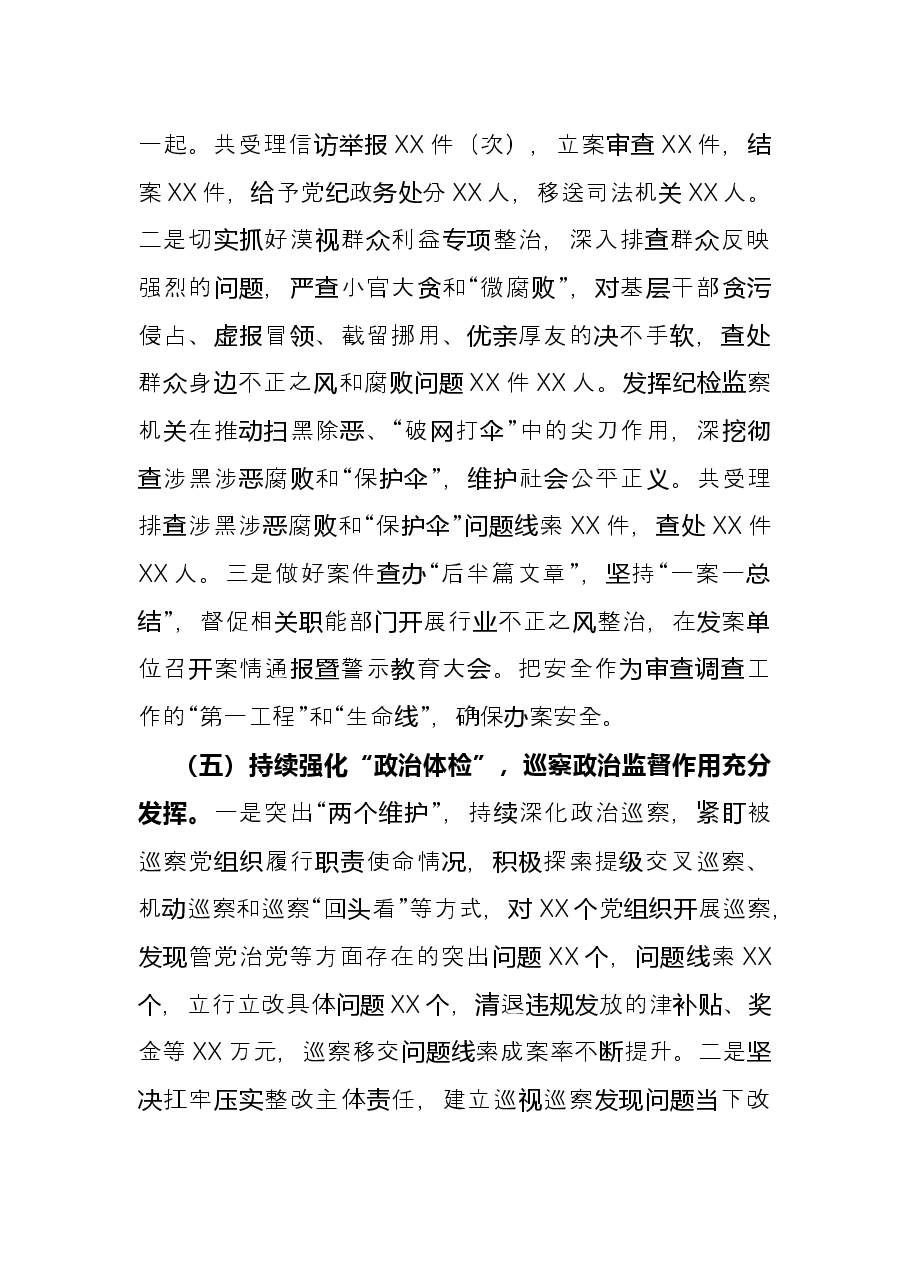 一起。共受理信访举报XX件（次），立案审查XX件，结案XX件，给予党纪政务处分XX人，移送司法机关XX人。二是切实抓好漠视群众利益专项整治，深入排查群众反映强烈的问题，严查小官大贪和“微腐败”，对基层干部贪污侵占、虚报冒领、截留挪用、优亲厚友的决不手软，查处群众身边不正之风和腐败问题XX件XX人。发挥纪检监察机关在推动扫黑除恶、“破网打伞”中的尖刀作用，深挖彻查涉黑涉恶腐败和“保护伞”，维护社会公平正义。共受理排查涉黑涉恶腐败和“保护伞”问题线索XX件，查处XX件XX人。三是做好案件查办“后半篇文章”，坚持“一案一总结”，督促相关职能部门开展行业不正之风整治，在发案单位召开案情通报暨警示教育大会。把安全作为审查调查工作的“第一工程”和“生命线”，确保办案安全。

（五）持续强化“政治体检”，巡察政治监督作用充分发挥。一是突出“两个维护”，持续深化政治巡察，紧盯被巡察党组织履行职责使命情况，积极探索提级交叉巡察、机动巡察和巡察“回头看”等方式，对XX个党组织开展巡察，发现管党治党等方面存在的突出问题XX个，问题线索XX个，立行立改具体问题XX个，清退违规发放的津补贴、奖金等XX万元，巡察移交问题线索成案率不断提升。二是坚决扛牢压实整改主体责任，建立巡视巡察发现问题当下改